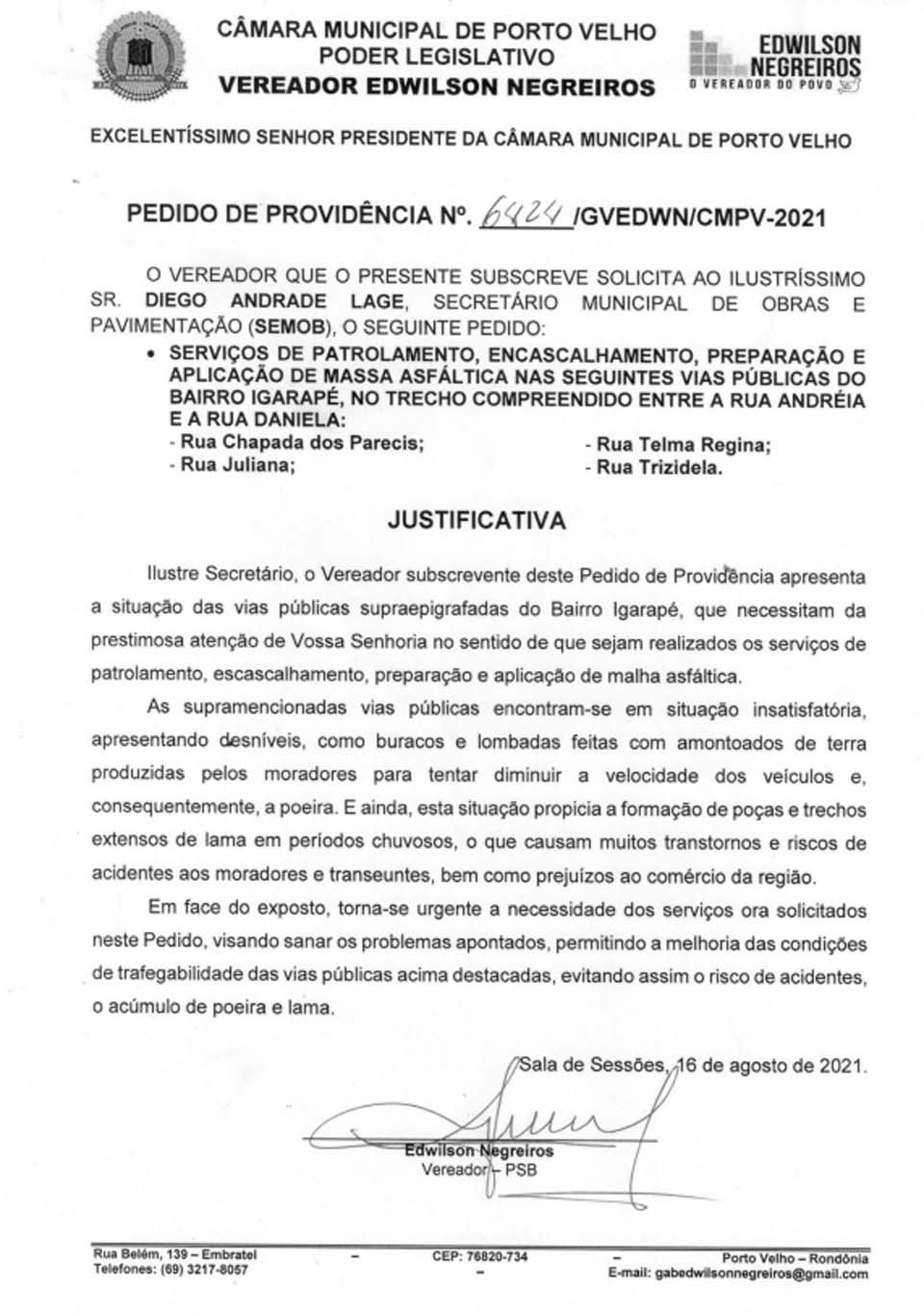 CÂMARA MUNICIPAL DE PORTO VELHO
PODER LEGISLATIVO
VEREADOR EDWILSON NEGREIROS

EDWILSON NEGREIROS
O VEREADOR DO POVO

EXCELENTÍSSIMO SENHOR PRESIDENTE DA CÂMARA MUNICIPAL DE PORTO VELHO

PEDIDO DE PROVIDÊNCIA Nº. 6424 /GVEDWN/CMPV-2021

O VEREADOR QUE O PRESENTE SUBSCREVE SOLICITA AO ILUSTRÍSSIMO SR. DIEGO ANDRADE LAGE, SECRETÁRIO MUNICIPAL DE OBRAS E PAVIMENTAÇÃO (SEMOB), O SEGUINTE PEDIDO:

• SERVIÇOS DE PATROLAMENTO, ENCASCALHAMENTO, PREPARAÇÃO E APLICAÇÃO DE MASSA ASFÁLTICA NAS SEGUINTES VIAS PÚBLICAS DO BAIRRO IGARAPÉ, NO TRECHO COMPREENDIDO ENTRE A RUA ANDRÉIA E A RUA DANIELA:
- Rua Chapada dos Parecis;
- Rua Juliana;
- Rua Telma Regina;
- Rua Trizidela.

JUSTIFICATIVA

Ilustre Secretário, o Vereador subscrevente deste Pedido de Providência apresenta a situação das vias públicas supraepigrafadas do Bairro Igarapé, que necessitam da prestimosa atenção de Vossa Senhoria no sentido de que sejam realizados os serviços de patrolamento, escascalhamento, preparação e aplicação de malha asfáltica.

As supramencionadas vias públicas encontram-se em situação insatisfatória, apresentando desníveis, como buracos e lombadas feitas com amontoados de terra produzidas pelos moradores para tentar diminuir a velocidade dos veículos e, consequentemente, a poeira. E ainda, esta situação propicia a formação de poças e trechos extensos de lama em períodos chuvosos, o que causam muitos transtornos e riscos de acidentes aos moradores e transeuntes, bem como prejuízos ao comércio da região.

Em face do exposto, torna-se urgente a necessidade dos serviços ora solicitados neste Pedido, visando sanar os problemas apontados, permitindo a melhoria das condições de trafegabilidade das vias públicas acima destacadas, evitando assim o risco de acidentes, o acúmulo de poeira e lama.

Sala de Sessões, 16 de agosto de 2021.

Edwilson Negreiros
Vereador – PSB

Rua Belém, 139 – Embratel
Telefones: (69) 3217-8057
–
CEP: 76820-734
–
–
Porto Velho – Rondônia
E-mail: gabedwilsonnegreiros@gmail.com